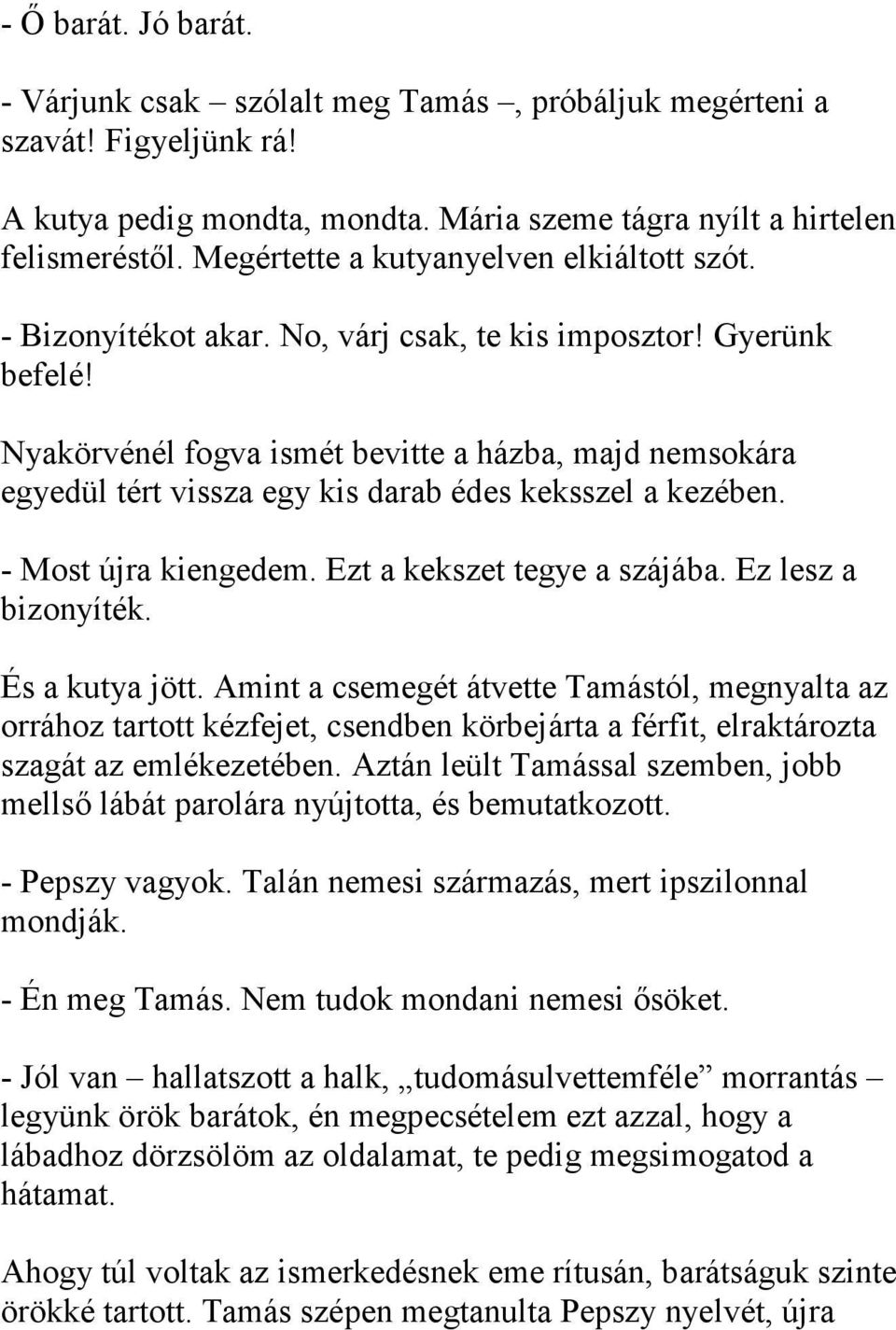 - Ő barát. Jó barát.

- Várjunk csak – szólalt meg Tamás –, próbáljuk megérteni a szavát! Figyeljünk rá!

A kutya pedig mondta, mondta. Mária szeme tágra nyílt a hirtelen felismeréstől. Megértette a kutyanyelven elkiáltott szót.

- Bizonyítékot akar. No, várj csak, te kis imposztor! Gyerünk befelé!

Nyakörvénél fogva ismét bevitte a házba, majd nemsokára egyedül tért vissza egy kis darab édes keksszel a kezében.

- Most újra kiengedem. Ezt a kekszet tegye a szájába. Ez lesz a bizonyíték.

És a kutya jött. Amint a csemegét átvette Tamástól, megnyalta az orrához tartott kézfejet, csendben körbejárta a férfit, elraktározta szagát az emlékezetében. Aztán leült Tamással szemben, jobb mellső lábát parolára nyújtotta, és bemutatkozott.

- Pepszy vagyok. Talán nemesi származás, mert ipszilonnal mondják.

- Én meg Tamás. Nem tudok mondani nemesi ősöket.

- Jól van – hallatszott a halk, „tudomásulvettemféle” morrantás – legyünk örök barátok, én megpecsételem ezt azzal, hogy a lábadhoz dörzsölöm az oldalamat, te pedig megsimogatod a hátamat.

Ahogy túl voltak az ismerkedésnek eme rítusán, barátságuk szinte örökké tartott. Tamás szépen megtanulta Pepszy nyelvét, újra